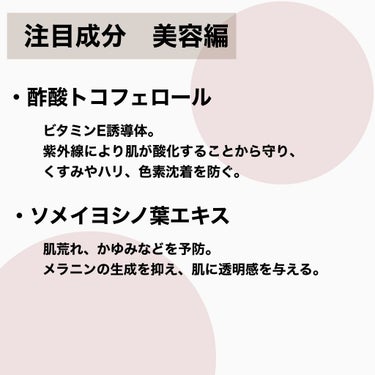 注目成分　美容編

・酢酸トコフェロール

ビタミンE誘導体。
紫外線により肌が酸化することから守り、
くすみやハリ、色素沈着を防ぐ。

・ソメイヨシノ葉エキス

肌荒れ、かゆみなどを予防。
メラニンの生成を抑え、肌に透明感を与える。